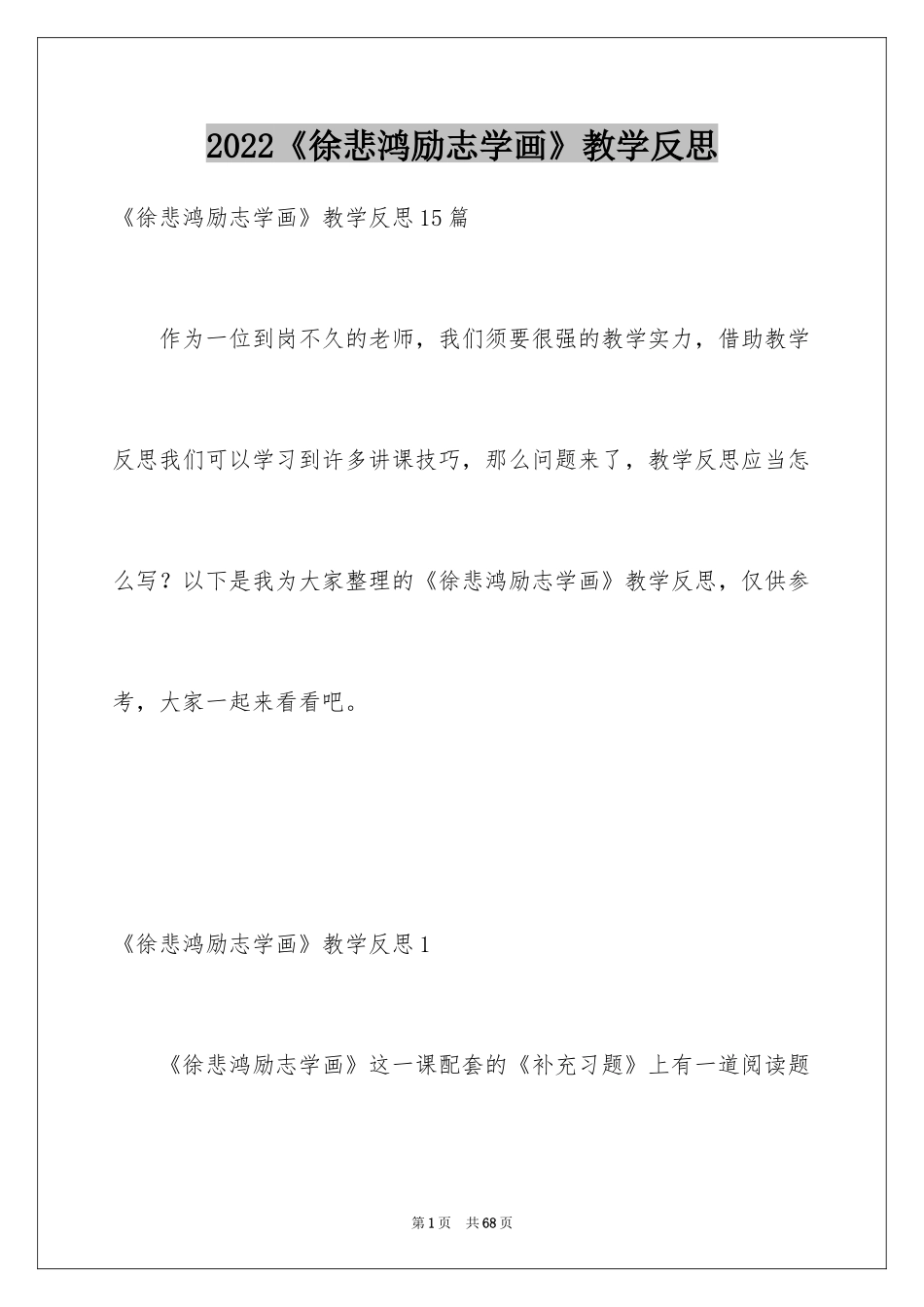 2022《徐悲鸿励志学画》教学反思

《徐悲鸿励志学画》教学反思15篇

作为一位到岗不久的老师，我们须要很强的教学实力，借助教学反思我们可以学习到许多讲课技巧，那么问题来了，教学反思应当怎么写？以下是我为大家整理的《徐悲鸿励志学画》教学反思，仅供参考，大家一起来看看吧。

《徐悲鸿励志学画》教学反思1

《徐悲鸿励志学画》这一课配套的《补充习题》上有一道阅读题

第1页 共68页